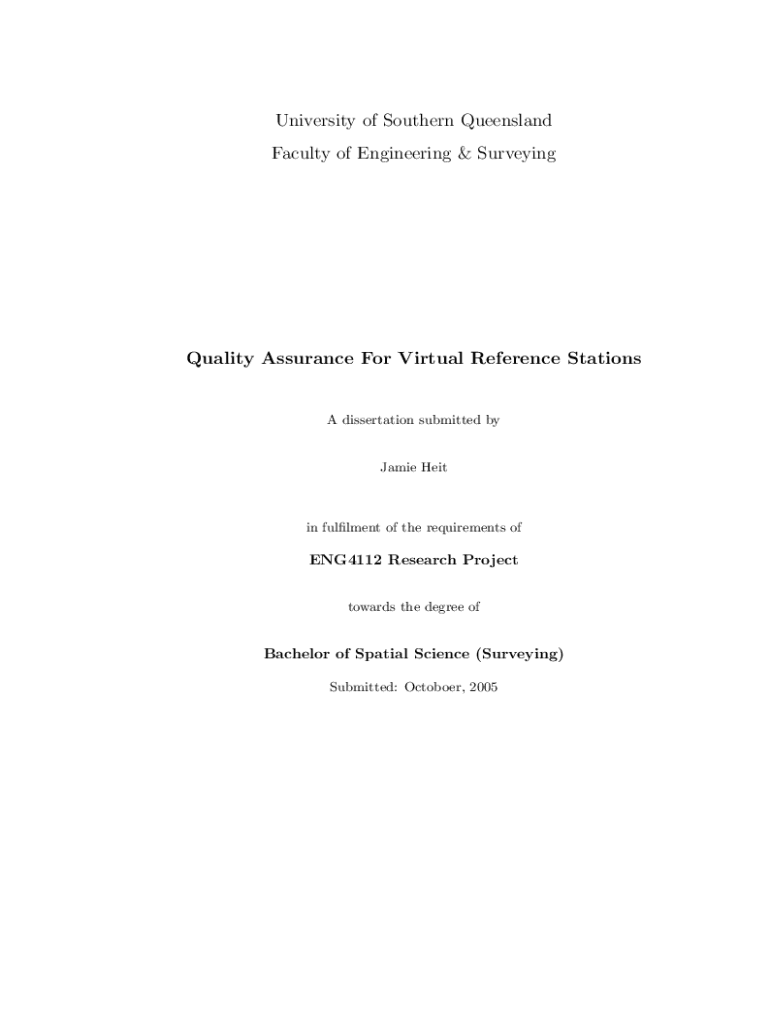 University of Southern Queensland

Faculty of Engineering & Surveying

Quality Assurance For Virtual Reference Stations

A dissertation submitted by

Jamie Heit

in fulfilment of the requirements of

ENG4112 Research Project

towards the degree of

Bachelor of Spatial Science (Surveying)

Submitted: Octoboer, 2005